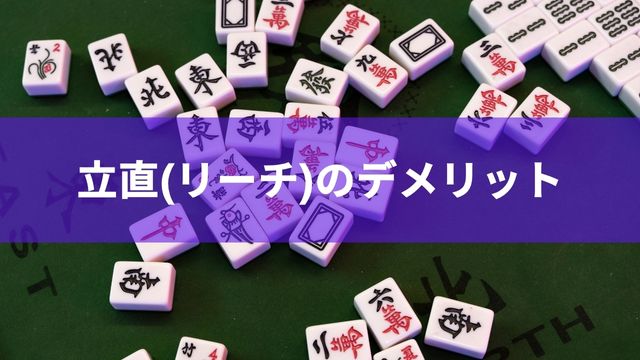 立直(リーチ)のデメリット